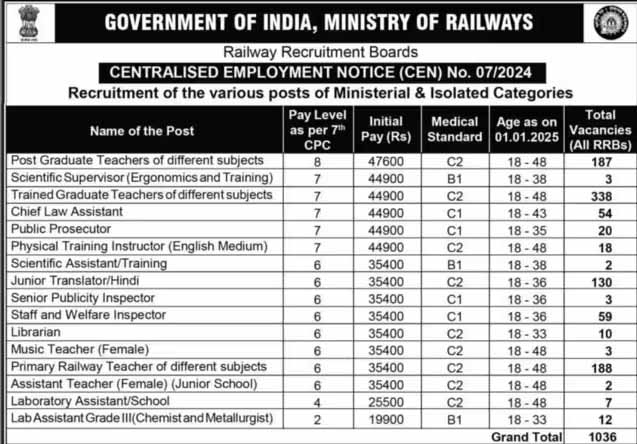 GOVERNMENT OF INDIA, MINISTRY OF RAILWAYS

Railway Recruitment Boards

CENTRALISED EMPLOYMENT NOTICE (CEN) No. 07/2024

Recruitment of the various posts of Ministerial & Isolated Categories

| Name of the Post | Pay Level as per 7$^{th}$ CPC | Initial Pay (Rs) | Medical Standard | Age as on 01.01.2025 | Total Vacancies (All RRBs) |
|---|---|---|---|---|---|
| Post Graduate Teachers of different subjects | 8 | 47600 | C2 | 18 - 48 | 187 |
| Scientific Supervisor (Ergonomics and Training) | 7 | 44900 | B1 | 18 - 38 | 3 |
| Trained Graduate Teachers of different subjects | 7 | 44900 | C2 | 18 - 48 | 338 |
| Chief Law Assistant | 7 | 44900 | C1 | 18 - 43 | 54 |
| Public Prosecutor | 7 | 44900 | C1 | 18 - 35 | 20 |
| Physical Training Instructor (English Medium) | 7 | 44900 | C2 | 18 - 48 | 18 |
| Scientific Assistant/Training | 6 | 35400 | B1 | 18 - 38 | 2 |
| Junior Translator/Hindi | 6 | 35400 | C2 | 18 - 36 | 130 |
| Senior Publicity Inspector | 6 | 35400 | C1 | 18 - 36 | 3 |
| Staff and Welfare Inspector | 6 | 35400 | C1 | 18 - 36 | 59 |
| Librarian | 6 | 35400 | C2 | 18 - 33 | 10 |
| Music Teacher (Female) | 6 | 35400 | C2 | 18 - 48 | 3 |
| Primary Railway Teacher of different subjects | 6 | 35400 | C2 | 18 - 48 | 188 |
| Assistant Teacher (Female) (Junior School) | 6 | 35400 | C2 | 18 - 48 | 2 |
| Laboratory Assistant/School | 4 | 25500 | C2 | 18 - 48 | 7 |
| Lab Assistant Grade III(Chemist and Metallurgist) | 2 | 19900 | B1 | 18 - 33 | 12 |
| | | | | Grand Total | 1036 |